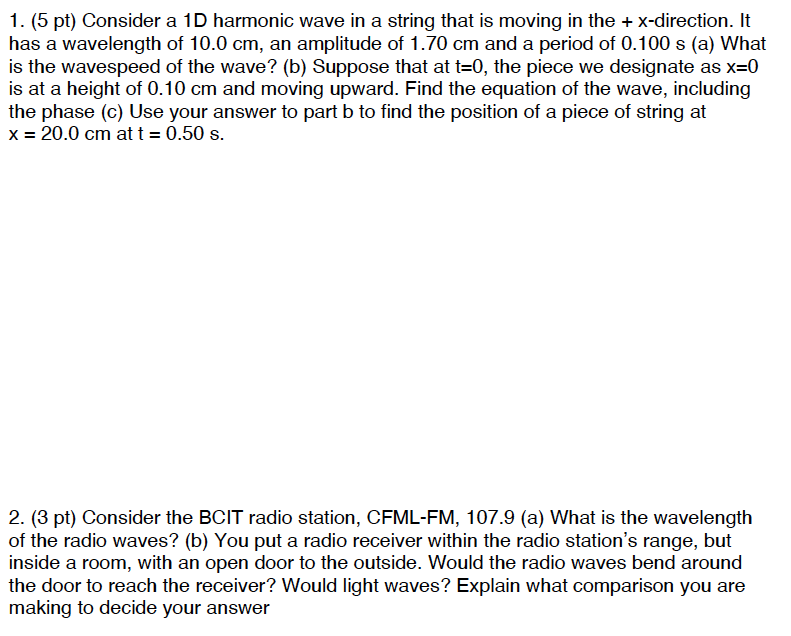 1. (5 pt) Consider a 1D harmonic wave in a string that is moving in the + x-direction. It has a wavelength of 10.0 cm, an amplitude of 1.70 cm and a period of 0.100 s (a) What is the wavespeed of the wave? (b) Suppose that at t=0, the piece we designate as x=0 is at a height of 0.10 cm and moving upward. Find the equation of the wave, including the phase (c) Use your answer to part b to find the position of a piece of string at x = 20.0 cm at t = 0.50 s.

2. (3 pt) Consider the BCIT radio station, CFML-FM, 107.9 (a) What is the wavelength of the radio waves? (b) You put a radio receiver within the radio station's range, but inside a room, with an open door to the outside. Would the radio waves bend around the door to reach the receiver? Would light waves? Explain what comparison you are making to decide your answer